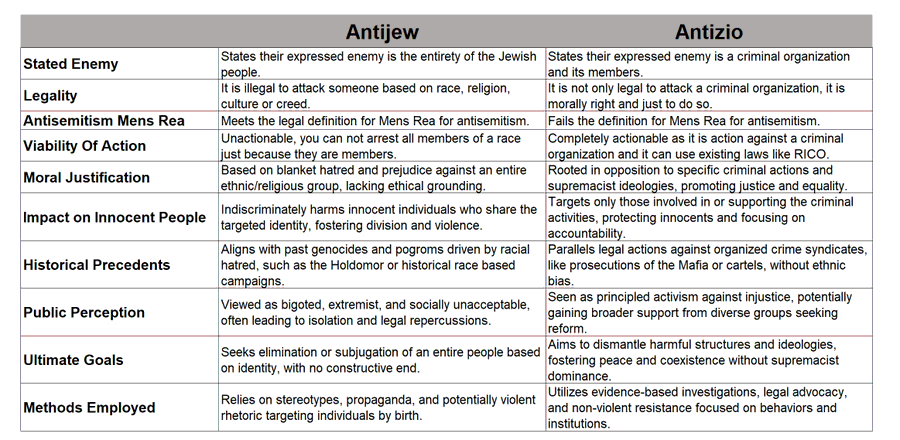 | | Antijew | Antizio |
|---|---|---|
| Stated Enemy | States their expressed enemy is the entirety of the Jewish people. | States their expressed enemy is a criminal organization and its members. |
| Legality | It is illegal to attack someone based on race, religion, culture or creed. | It is not only legal to attack a criminal organization, it is morally right and just to do so. |
| Antisemitism Mens Rea | Meets the legal definition for Mens Rea for antisemitism. | Fails the definition for Mens Rea for antisemitism. |
| Viability Of Action | Unactionable, you can not arrest all members of a race just because they are members. | Completely actionable as it is action against a criminal organization and it can use existing laws like RICO. |
| Moral Justification | Based on blanket hatred and prejudice against an entire ethnic/religious group, lacking ethical grounding. | Rooted in opposition to specific criminal actions and supremacist ideologies, promoting justice and equality. |
| Impact on Innocent People | Indiscriminately harms innocent individuals who share the targeted identity, fostering division and violence. | Targets only those involved in or supporting the criminal activities, protecting innocents and focusing on accountability. |
| Historical Precedents | Aligns with past genocides and pogroms driven by racial hatred, such as the Holdomor or historical race based campaigns. | Parallels legal actions against organized crime syndicates, like prosecutions of the Mafia or cartels, without ethnic bias. |
| Public Perception | Viewed as bigoted, extremist, and socially unacceptable, often leading to isolation and legal repercussions. | Seen as principled activism against injustice, potentially gaining broader support from diverse groups seeking reform. |
| Ultimate Goals | Seeks elimination or subjugation of an entire people based on identity, with no constructive end. | Aims to dismantle harmful structures and ideologies, fostering peace and coexistence without supremacist dominance. |
| Methods Employed | Relies on stereotypes, propaganda, and potentially violent rhetoric targeting individuals by birth. | Utilizes evidence-based investigations, legal advocacy, and non-violent resistance focused on behaviors and institutions. |